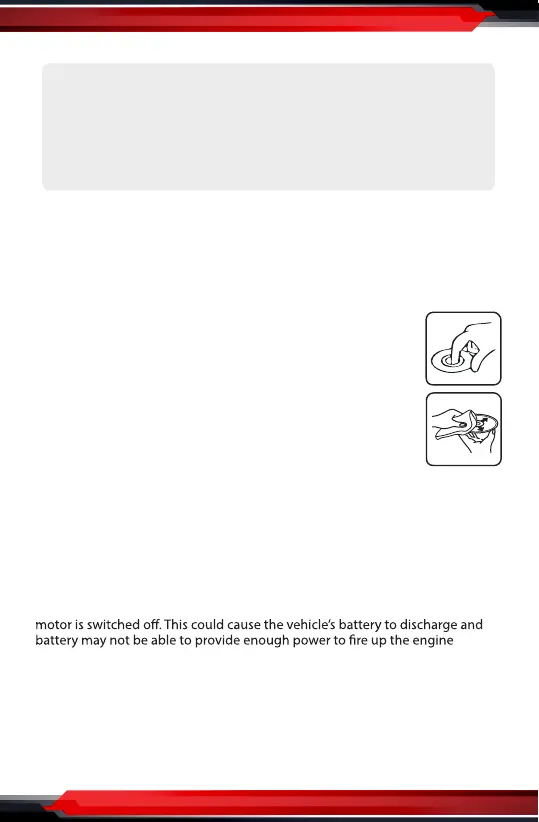 motor is switched off. This could cause the vehicle's battery to discharge and battery may not be able to provide enough power to fire up the engine